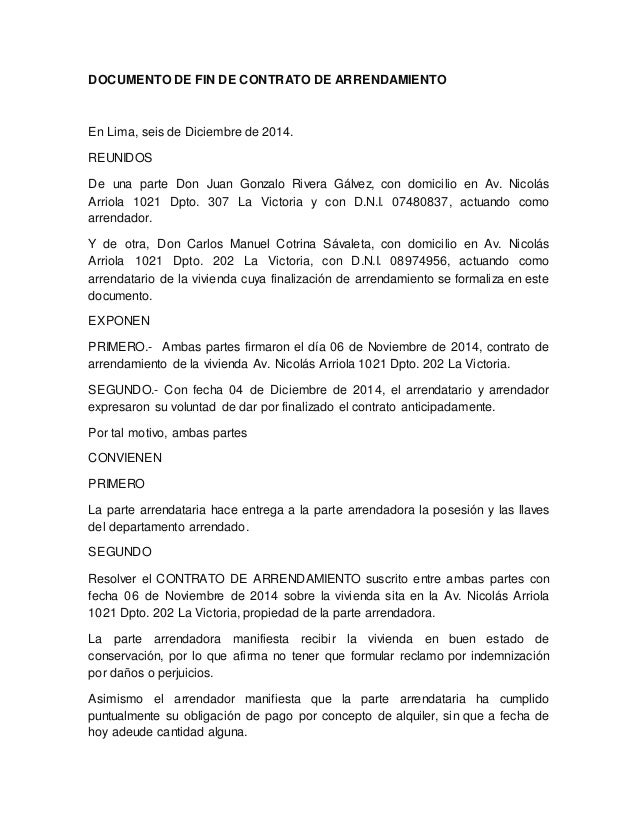 DOCUMENTO DE FIN DE CONTRATO DE ARRENDAMIENTO

En Lima, seis de Diciembre de 2014.

REUNIDOS

De una parte Don Juan Gonzalo Rivera Gálvez, con domicilio en Av. Nicolás Arriola 1021 Dpto. 307 La Victoria y con D.N.I. 07480837, actuando como arrendador.

Y de otra, Don Carlos Manuel Cotrina Sávaleta, con domicilio en Av. Nicolás Arriola 1021 Dpto. 202 La Victoria, con D.N.I. 08974956, actuando como arrendatario de la vivienda cuya finalización de arrendamiento se formaliza en este documento.

EXPONEN

PRIMERO.- Ambas partes firmaron el día 06 de Noviembre de 2014, contrato de arrendamiento de la vivienda Av. Nicolás Arriola 1021 Dpto. 202 La Victoria.

SEGUNDO.- Con fecha 04 de Diciembre de 2014, el arrendatario y arrendador expresaron su voluntad de dar por finalizado el contrato anticipadamente.

Por tal motivo, ambas partes

CONVIENEN

PRIMERO

La parte arrendataria hace entrega a la parte arrendadora la posesión y las llaves del departamento arrendado.

SEGUNDO

Resolver el CONTRATO DE ARRENDAMIENTO suscrito entre ambas partes con fecha 06 de Noviembre de 2014 sobre la vivienda sita en la Av. Nicolás Arriola 1021 Dpto. 202 La Victoria, propiedad de la parte arrendadora.

La parte arrendadora manifiesta recibir la vivienda en buen estado de conservación, por lo que afirma no tener que formular reclamo por indemnización por daños o perjuicios.

Asimismo el arrendador manifiesta que la parte arrendataria ha cumplido puntualmente su obligación de pago por concepto de alquiler, sin que a fecha de hoy adeude cantidad alguna.